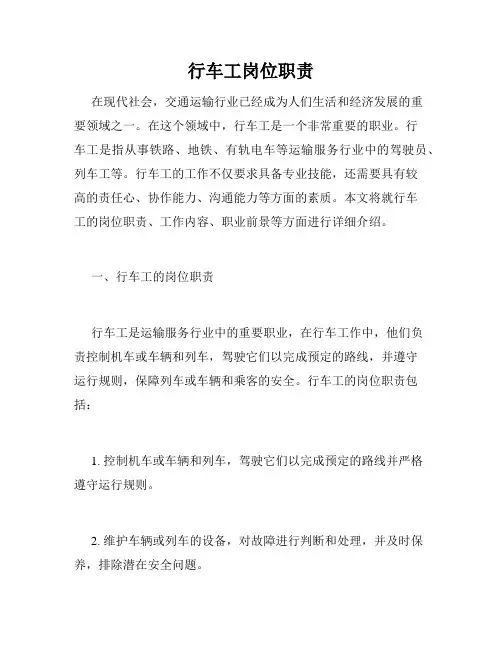 行车工岗位职责

在现代社会，交通运输行业已经成为人们生活和经济发展的重要领域之一。在这个领域中，行车工是一个非常重要的职业。行车工是指从事铁路、地铁、有轨电车等运输服务行业中的驾驶员、列车工等。行车工的工作不仅要求具备专业技能，还需要具有较高的责任心、协作能力、沟通能力等方面的素质。本文将就行车工的岗位职责、工作内容、职业前景等方面进行详细介绍。

一、行车工的岗位职责

行车工是运输服务行业中的重要职业，在行车工作中，他们负责控制机车或车辆和列车，驾驶它们以完成预定的路线，并遵守运行规则，保障列车或车辆和乘客的安全。行车工的岗位职责包括：

1. 控制机车或车辆和列车，驾驶它们以完成预定的路线并严格遵守运行规则。

2. 维护车辆或列车的设备，对故障进行判断和处理，并及时保养，排除潜在安全问题。